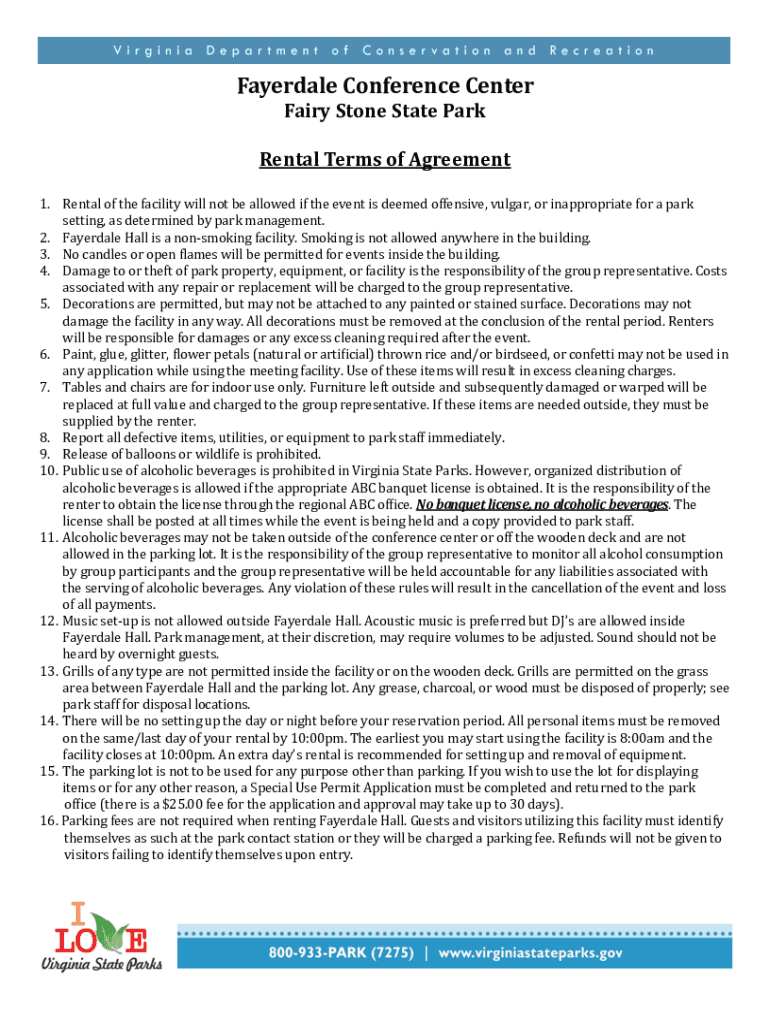 Virginia Department of Conservation and Recreation

Fayerdale Conference Center
Fairy Stone State Park

Rental Terms of Agreement

1. Rental of the facility will not be allowed if the event is deemed offensive, vulgar, or inappropriate for a park setting, as determined by park management.
2. Fayerdale Hall is a non-smoking facility. Smoking is not allowed anywhere in the building.
3. No candles or open flames will be permitted for events inside the building.
4. Damage to or theft of park property, equipment, or facility is the responsibility of the group representative. Costs associated with any repair or replacement will be charged to the group representative.
5. Decorations are permitted, but may not be attached to any painted or stained surface. Decorations may not damage the facility in any way. All decorations must be removed at the conclusion of the rental period. Renters will be responsible for damages or any excess cleaning required after the event.
6. Paint, glue, glitter, flower petals (natural or artificial) thrown rice and/or birdseed, or confetti may not be used in any application while using the meeting facility. Use of these items will result in excess cleaning charges.
7. Tables and chairs are for indoor use only. Furniture left outside and subsequently damaged or warped will be replaced at full value and charged to the group representative. If these items are needed outside, they must be supplied by the renter.
8. Report all defective items, utilities, or equipment to park staff immediately.
9. Release of balloons or wildlife is prohibited.
10. Public use of alcoholic beverages is prohibited in Virginia State Parks. However, organized distribution of alcoholic beverages is allowed if the appropriate ABC banquet license is obtained. It is the responsibility of the renter to obtain the license through the regional ABC office. No banquet license, no alcoholic beverages. The license shall be posted at all times while the event is being held and a copy provided to park staff.
11. Alcoholic beverages may not be taken outside of the conference center or off the wooden deck and are not allowed in the parking lot. It is the responsibility of the group representative to monitor all alcohol consumption by group participants and the group representative will be held accountable for any liabilities associated with the serving of alcoholic beverages. Any violation of these rules will result in the cancellation of the event and loss of all payments.
12. Music set-up is not allowed outside Fayerdale Hall. Acoustic music is preferred but DJ's are allowed inside Fayerdale Hall. Park management, at their discretion, may require volumes to be adjusted. Sound should not be heard by overnight guests.
13. Grills of any type are not permitted inside the facility or on the wooden deck. Grills are permitted on the grass area between Fayerdale Hall and the parking lot. Any grease, charcoal, or wood must be disposed of properly; see park staff for disposal locations.
14. There will be no setting up the day or night before your reservation period. All personal items must be removed on the same/last day of your rental by 10:00pm. The earliest you may start using the facility is 8:00am and the facility closes at 10:00pm. An extra day's rental is recommended for setting up and removal of equipment.
15. The parking lot is not to be used for any purpose other than parking. If you wish to use the lot for displaying items or for any other reason, a Special Use Permit Application must be completed and returned to the park office (there is a $25.00 fee for the application and approval may take up to 30 days).
16. Parking fees are not required when renting Fayerdale Hall. Guests and visitors utilizing this facility must identify themselves as such at the park contact station or they will be charged a parking fee. Refunds will not be given to visitors failing to identify themselves upon entry.

I LOVE Virginia State Parks

800-933-PARK (7275) | www.virginiastateparks.gov